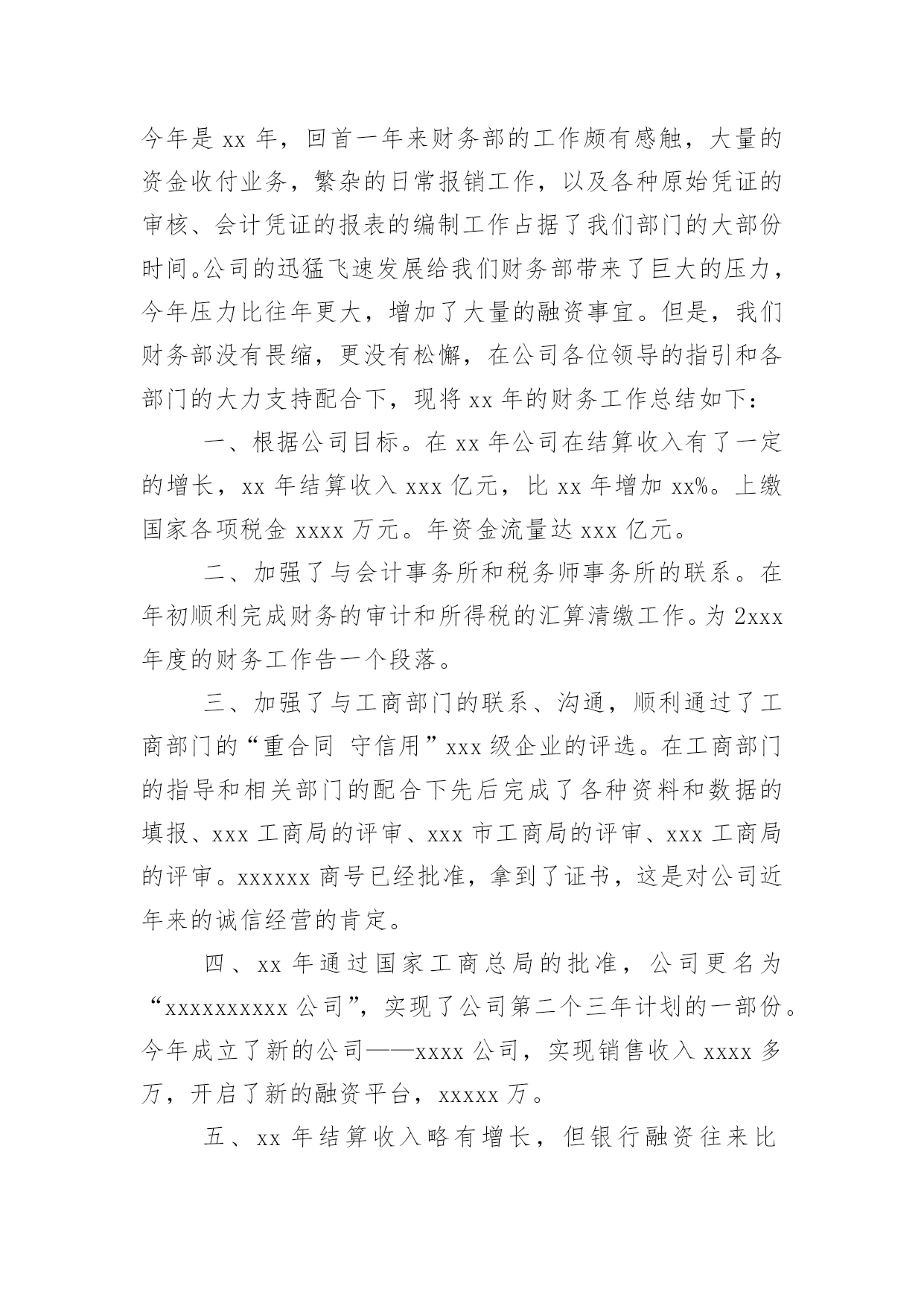 今年是 xx 年，回首一年来财务部的工作颇有感触，大量的资金收付业务，繁杂的日常报销工作，以及各种原始凭证的审核、会计凭证的报表的编制工作占据了我们部门的大部份时间。公司的迅猛飞速发展给我们财务部带来了巨大的压力，今年压力比往年更大，增加了大量的融资事宜。但是，我们财务部没有畏缩，更没有松懈，在公司各位领导的指引和各部门的大力支持配合下，现将 xx 年的财务工作总结如下：

一、根据公司目标。在 xx 年公司在结算收入有了一定的增长，xx 年结算收入 xxx 亿元，比 xx 年增加 xx%。上缴国家各项税金 xxxx 万元。年资金流量达 xxx 亿元。

二、加强了与会计事务所和税务师事务所的联系。在年初顺利完成财务的审计和所得税的汇算清缴工作。为 2xxx 年度的财务工作告一个段落。

三、加强了与工商部门的联系、沟通，顺利通过了工商部门的“重合同 守信用”xxx 级企业的评选。在工商部门的指导和相关部门的配合下先后完成了各种资料和数据的填报、xxx 工商局的评审、xxx 市工商局的评审、xxx 工商局的评审。xxxxxx 商号已经批准，拿到了证书，这是对公司近年来的诚信经营的肯定。

四、xx 年通过国家工商总局的批准，公司更名为“xxxxxxxxxx 公司”，实现了公司第二个三年计划的一部份。今年成立了新的公司——xxxx 公司，实现销售收入 xxxx 多万，开启了新的融资平台，xxxxx 万。

五、xx 年结算收入略有增长，但银行融资往来比